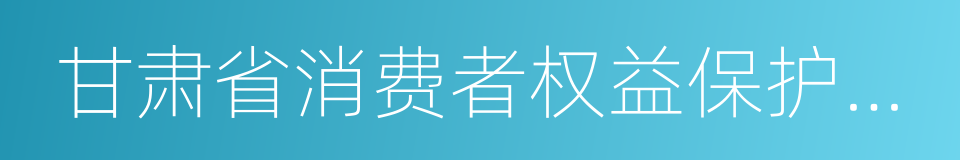 甘肃省消费者权益保护...